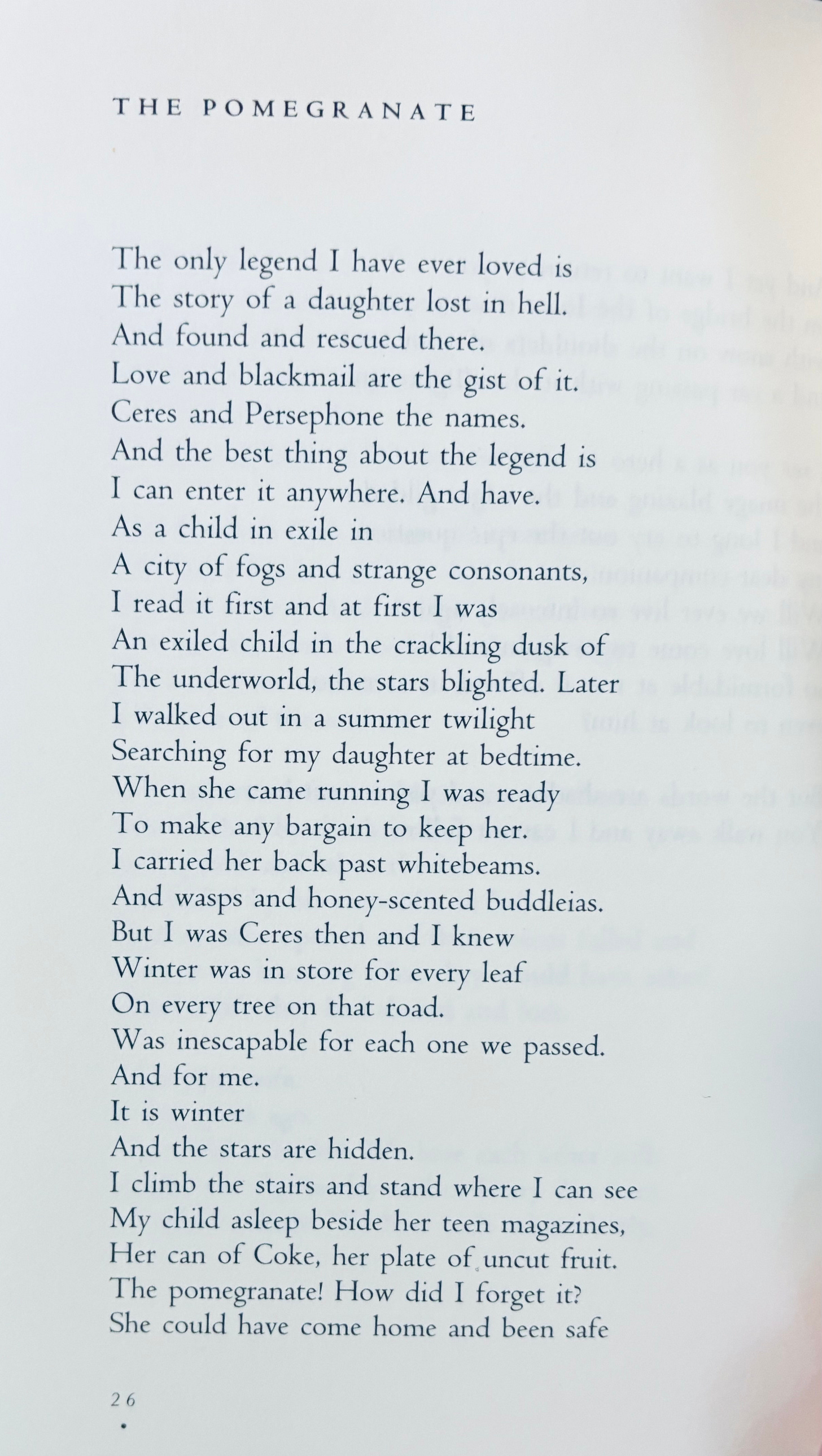 THE POMEGRANATE

The only legend I have ever loved is
The story of a daughter lost in hell.
And found and rescued there.
Love and blackmail are the gist of it.
Ceres and Persephone the names.
And the best thing about the legend is
I can enter it anywhere. And have.
As a child in exile in
A city of fogs and strange consonants,
I read it first and at first I was
An exiled child in the crackling dusk of
The underworld, the stars blighted. Later
I walked out in a summer twilight
Searching for my daughter at bedtime.
When she came running I was ready
To make any bargain to keep her.
I carried her back past whitebeams.
And wasps and honey-scented buddleias.
But I was Ceres then and I knew
Winter was in store for every leaf
On every tree on that road.
Was inescapable for each one we passed.
And for me.
It is winter
And the stars are hidden.
I climb the stairs and stand where I can see
My child asleep beside her teen magazines,
Her can of Coke, her plate of uncut fruit.
The pomegranate! How did I forget it?
She could have come home and been safe

26